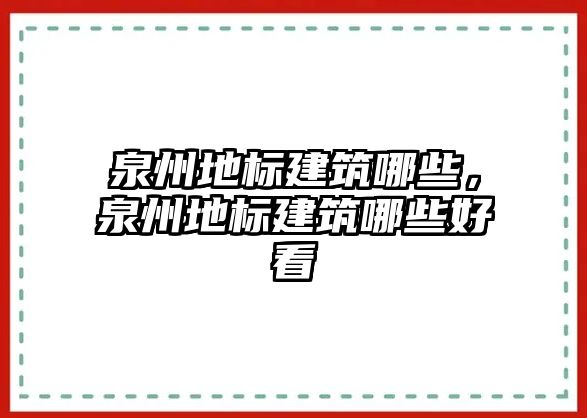 泉州地标建筑哪些，泉州地标建筑哪些好看